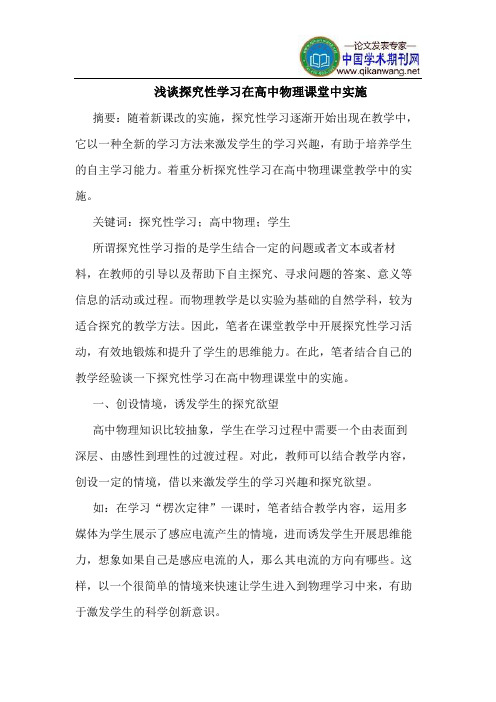 —论文发表专家—
中国学术期刊网
www.qikanwang.net

浅谈探究性学习在高中物理课堂中实施

摘要：随着新课改的实施，探究性学习逐渐开始出现在教学中，它以一种全新的学习方法来激发学生的学习兴趣，有助于培养学生的自主学习能力。着重分析探究性学习在高中物理课堂教学中的实施。

关键词：探究性学习；高中物理；学生

所谓探究性学习指的是学生结合一定的问题或者文本或者材料，在教师的引导以及帮助下自主探究、寻求问题的答案、意义等信息的活动或过程。而物理教学是以实验为基础的自然学科，较为适合探究的教学方法。因此，笔者在课堂教学中开展探究性学习活动，有效地锻炼和提升了学生的思维能力。在此，笔者结合自己的教学经验谈一下探究性学习在高中物理课堂中的实施。

一、创设情境，诱发学生的探究欲望

高中物理知识比较抽象，学生在学习过程中需要一个由表面到深层、由感性到理性的过渡过程。对此，教师可以结合教学内容，创设一定的情境，借以来激发学生的学习兴趣和探究欲望。

如：在学习“楞次定律”一课时，笔者结合教学内容，运用多媒体为学生展示了感应电流产生的情境，进而诱发学生开展思维能力，想象如果自己是感应电流的人，那么其电流的方向有哪些。这样，以一个很简单的情境来快速让学生进入到物理学习中来，有助于激发学生的科学创新意识。